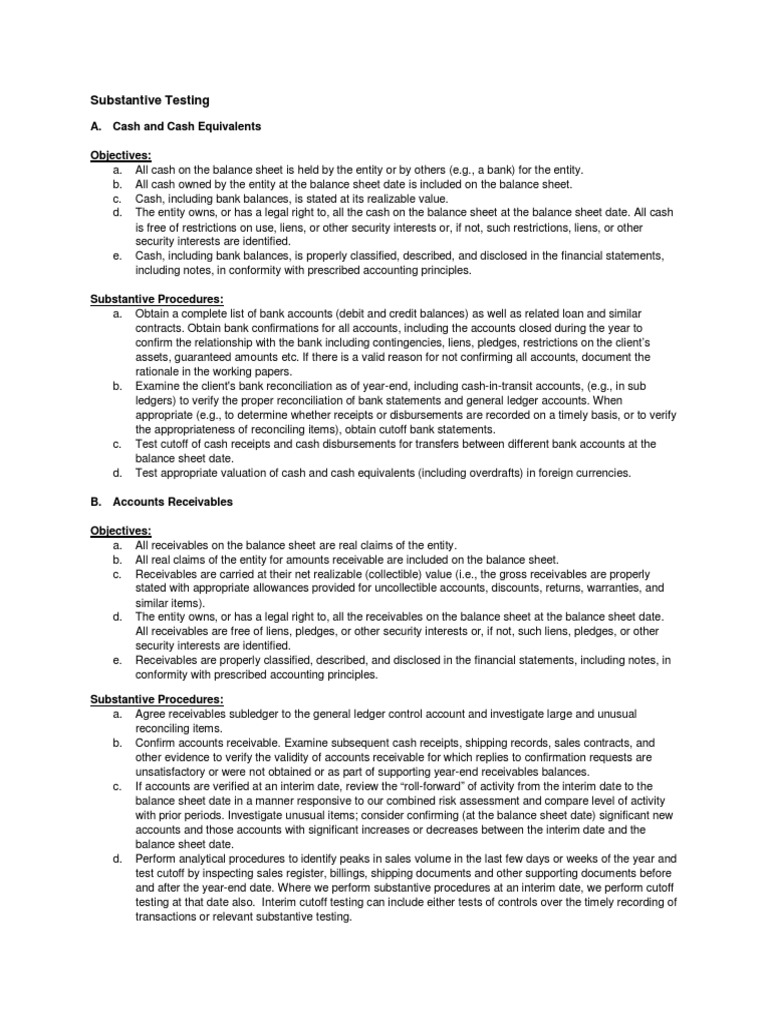 Substantive Testing

A. Cash and Cash Equivalents

Objectives:
a. All cash on the balance sheet is held by the entity or by others (e.g., a bank) for the entity.
b. All cash owned by the entity at the balance sheet date is included on the balance sheet.
c. Cash, including bank balances, is stated at its realizable value.
d. The entity owns, or has a legal right to, all the cash on the balance sheet at the balance sheet date. All cash is free of restrictions on use, liens, or other security interests or, if not, such restrictions, liens, or other security interests are identified.
e. Cash, including bank balances, is properly classified, described, and disclosed in the financial statements, including notes, in conformity with prescribed accounting principles.

Substantive Procedures:
a. Obtain a complete list of bank accounts (debit and credit balances) as well as related loan and similar contracts. Obtain bank confirmations for all accounts, including the accounts closed during the year to confirm the relationship with the bank including contingencies, liens, pledges, restrictions on the client's assets, guaranteed amounts etc. If there is a valid reason for not confirming all accounts, document the rationale in the working papers.
b. Examine the client's bank reconciliation as of year-end, including cash-in-transit accounts, (e.g., in sub ledgers) to verify the proper reconciliation of bank statements and general ledger accounts. When appropriate (e.g., to determine whether receipts or disbursements are recorded on a timely basis, or to verify the appropriateness of reconciling items), obtain cutoff bank statements.
c. Test cutoff of cash receipts and cash disbursements for transfers between different bank accounts at the balance sheet date.
d. Test appropriate valuation of cash and cash equivalents (including overdrafts) in foreign currencies.

B. Accounts Receivables

Objectives:
a. All receivables on the balance sheet are real claims of the entity.
b. All real claims of the entity for amounts receivable are included on the balance sheet.
c. Receivables are carried at their net realizable (collectible) value (i.e., the gross receivables are properly stated with appropriate allowances provided for uncollectible accounts, discounts, returns, warranties, and similar items).
d. The entity owns, or has a legal right to, all the receivables on the balance sheet at the balance sheet date. All receivables are free of liens, pledges, or other security interests or, if not, such liens, pledges, or other security interests are identified.
e. Receivables are properly classified, described, and disclosed in the financial statements, including notes, in conformity with prescribed accounting principles.

Substantive Procedures:
a. Agree receivables subledger to the general ledger control account and investigate large and unusual reconciling items.
b. Confirm accounts receivable. Examine subsequent cash receipts, shipping records, sales contracts, and other evidence to verify the validity of accounts receivable for which replies to confirmation requests are unsatisfactory or were not obtained or as part of supporting year-end receivables balances.
c. If accounts are verified at an interim date, review the "roll-forward" of activity from the interim date to the balance sheet date in a manner responsive to our combined risk assessment and compare level of activity with prior periods. Investigate unusual items; consider confirming (at the balance sheet date) significant new accounts and those accounts with significant increases or decreases between the interim date and the balance sheet date.
d. Perform analytical procedures to identify peaks in sales volume in the last few days or weeks of the year and test cutoff by inspecting sales register, billings, shipping documents and other supporting documents before and after the year-end date. Where we perform substantive procedures at an interim date, we perform cutoff testing at that date also. Interim cutoff testing can include either tests of controls over the timely recording of transactions or relevant substantive testing.